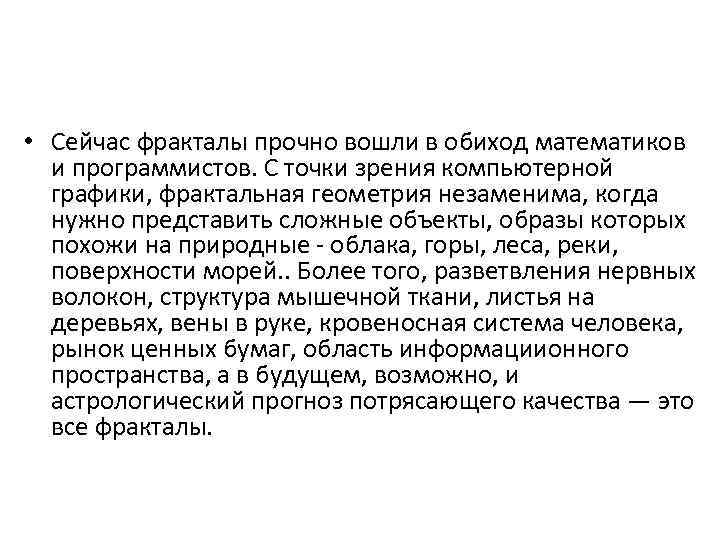 • Сейчас фракталы прочно вошли в обиход математиков и программистов. С точки зрения компьютерной графики, фрактальная геометрия незаменима, когда нужно представить сложные объекты, образы которых похожи на природные - облака, горы, леса, реки, поверхности морей.. Более того, разветвления нервных волокон, структура мышечной ткани, листья на деревьях, вены в руке, кровеносная система человека, рынок ценных бумаг, область информациионного пространства, а в будущем, возможно, и астрологический прогноз потрясающего качества — это все фракталы.